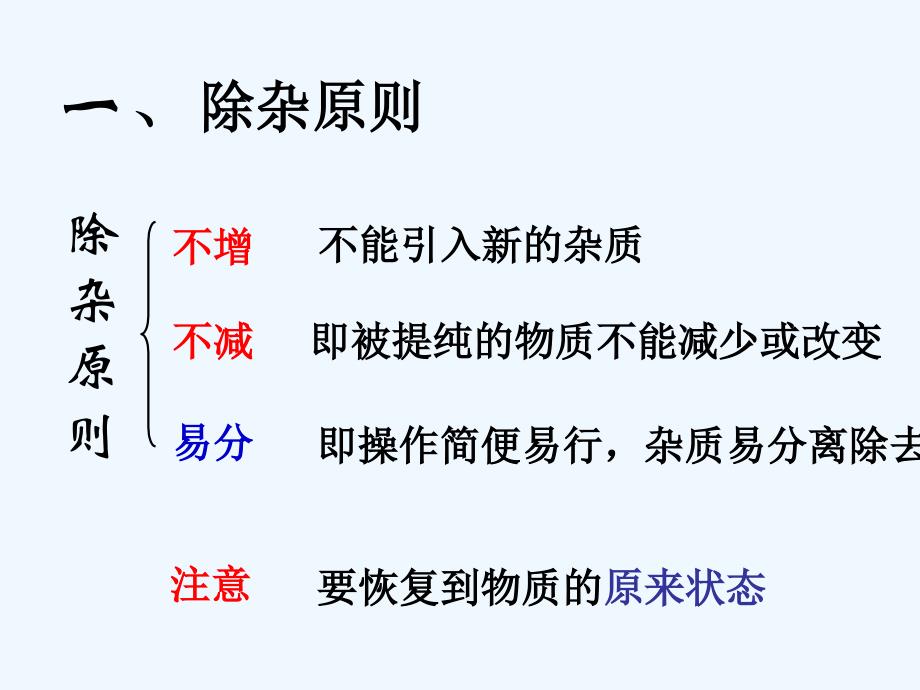 一、 除杂原则

除杂原则

不增　不能引入新的杂质

不减　即被提纯的物质不能减少或改变

易分　即操作简便易行，杂质易分离除去

注意　要恢复到物质的原来状态